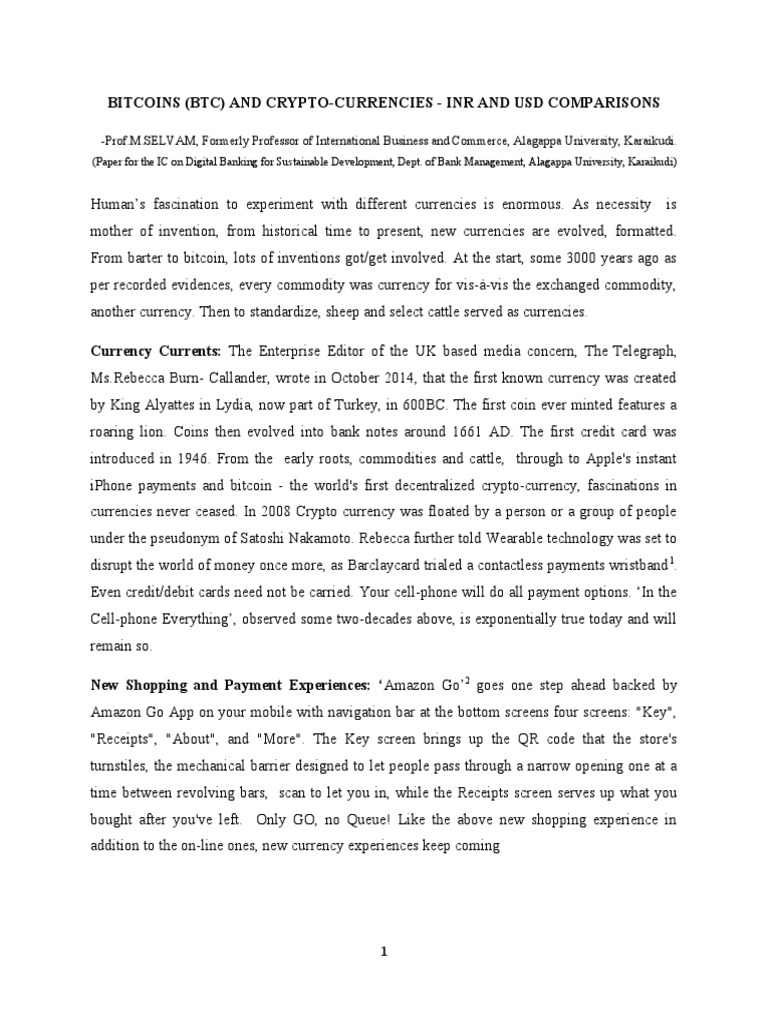 BITCOINS (BTC) AND CRYPTO-CURRENCIES - INR AND USD COMPARISONS

-Prof M.SELVAM, Formerly Professor of International Business and Commerce, Alagappa University, Karaikudi.
(Paper for the IC on Digital Banking for Sustainable Development, Dept. of Bank Management, Alagappa University, Karaikudi)

Human's fascination to experiment with different currencies is enormous. As necessity is mother of invention, from historical time to present, new currencies are evolved, formatted. From barter to bitcoin, lots of inventions got/get involved. At the start, some 3000 years ago as per recorded evidences, every commodity was currency for vis-à-vis the exchanged commodity, another currency. Then to standardize, sheep and select cattle served as currencies.

Currency Currents: The Enterprise Editor of the UK based media concern, The Telegraph, Ms.Rebecca Burn- Callander, wrote in October 2014, that the first known currency was created by King Alyattes in Lydia, now part of Turkey, in 600BC. The first coin ever minted features a roaring lion. Coins then evolved into bank notes around 1661 AD. The first credit card was introduced in 1946. From the early roots, commodities and cattle, through to Apple's instant iPhone payments and bitcoin - the world's first decentralized crypto-currency, fascinations in currencies never ceased. In 2008 Crypto currency was floated by a person or a group of people under the pseudonym of Satoshi Nakamoto. Rebecca further told Wearable technology was set to disrupt the world of money once more, as Barclaycard trialed a contactless payments wristband$^1$. Even credit/debit cards need not be carried. Your cell-phone will do all payment options. 'In the Cell-phone Everything', observed some two-decades above, is exponentially true today and will remain so.

New Shopping and Payment Experiences: 'Amazon Go'$^2$ goes one step ahead backed by Amazon Go App on your mobile with navigation bar at the bottom screens four screens: "Key", "Receipts", "About", and "More". The Key screen brings up the QR code that the store's turnstiles, the mechanical barrier designed to let people pass through a narrow opening one at a time between revolving bars, scan to let you in, while the Receipts screen serves up what you bought after you've left. Only GO, no Queue! Like the above new shopping experience in addition to the on-line ones, new currency experiences keep coming

1